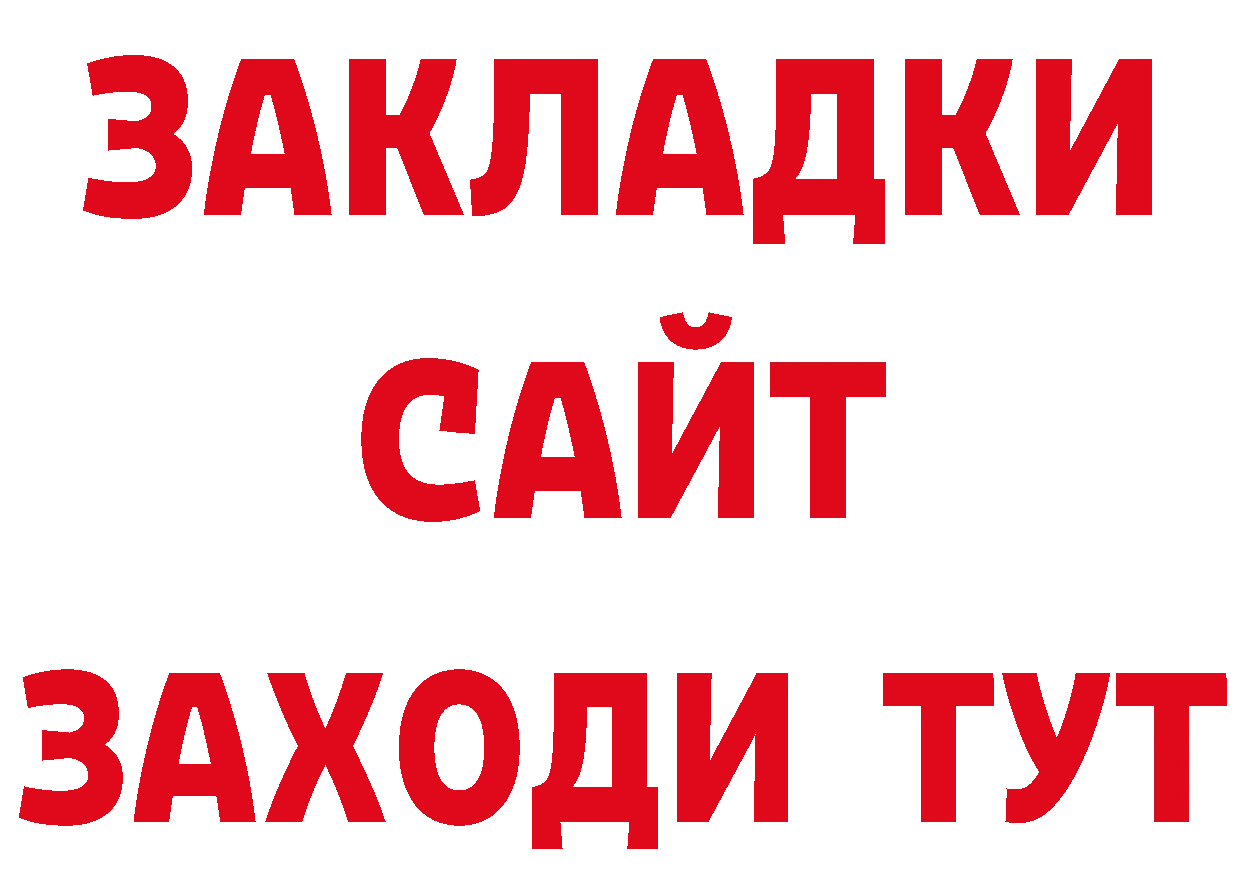 ЗАКЛАДКИ
САЙТ
ЗАХОДИ ТУТ